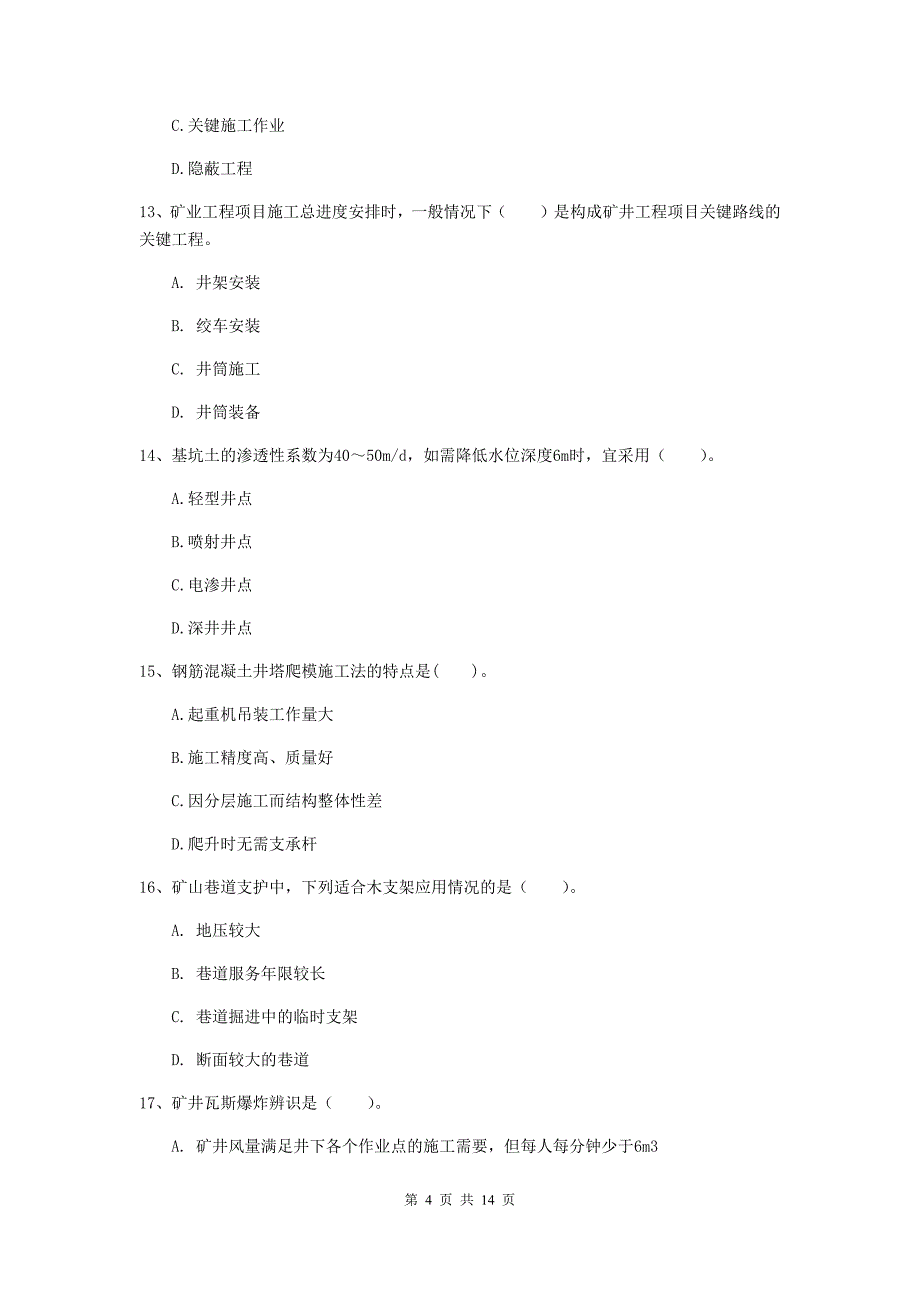 C.关键施工作业

D.隐蔽工程

13、矿业工程项目施工总进度安排时，一般情况下（　　）是构成矿井工程项目关键路线的关键工程。

A. 井架安装

B. 绞车安装

C. 井筒施工

D. 井筒装备

14、基坑土的渗透性系数为40～50m/d，如需降低水位深度6m时，宜采用（　　）。

A.轻型井点

B.喷射井点

C.电渗井点

D.深井井点

15、钢筋混凝土井塔爬模施工法的特点是(　　)。

A.起重机吊装工作量大

B.施工精度高、质量好

C.因分层施工而结构整体性差

D.爬升时无需支承杆

16、矿山巷道支护中，下列适合木支架应用情况的是（　　）。

A. 地压较大

B. 巷道服务年限较长

C. 巷道掘进中的临时支架

D. 断面较大的巷道

17、矿井瓦斯爆炸辨识是（　　）。

A. 矿井风量满足井下各个作业点的施工需要，但每人每分钟少于6m3

第 4 页 共 14 页